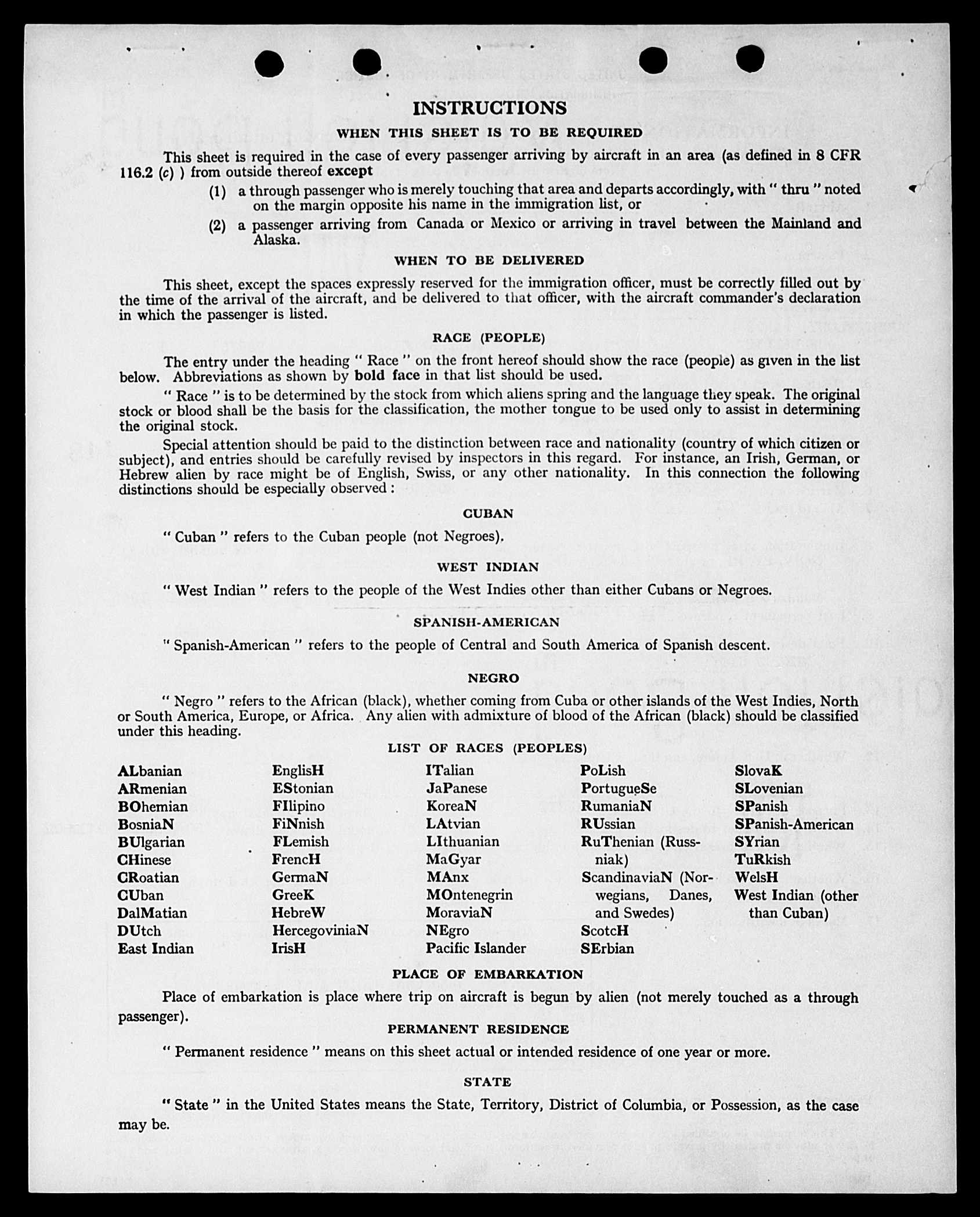 INSTRUCTIONS

WHEN THIS SHEET IS TO BE REQUIRED

This sheet is required in the case of every passenger arriving by aircraft in an area (as defined in 8 CFR 116.2 (c) ) from outside thereof except

(1) a through passenger who is merely touching that area and departs accordingly, with " thru " noted on the margin opposite his name in the immigration list, or

(2) a passenger arriving from Canada or Mexico or arriving in travel between the Mainland and Alaska.

WHEN TO BE DELIVERED

This sheet, except the spaces expressly reserved for the immigration officer, must be correctly filled out by the time of the arrival of the aircraft, and be delivered to that officer, with the aircraft commander's declaration in which the passenger is listed.

RACE (PEOPLE)

The entry under the heading " Race " on the front hereof should show the race (people) as given in the list below. Abbreviations as shown by bold face in that list should be used.

" Race " is to be determined by the stock from which aliens spring and the language they speak. The original stock or blood shall be the basis for the classification, the mother tongue to be used only to assist in determining the original stock.

Special attention should be paid to the distinction between race and nationality (country of which citizen or subject), and entries should be carefully revised by inspectors in this regard. For instance, an Irish, German, or Hebrew alien by race might be of English, Swiss, or any other nationality. In this connection the following distinctions should be especially observed :

CUBAN

" Cuban " refers to the Cuban people (not Negroes).

WEST INDIAN

" West Indian " refers to the people of the West Indies other than either Cubans or Negroes.

SPANISH-AMERICAN

" Spanish-American " refers to the people of Central and South America of Spanish descent.

NEGRO

" Negro " refers to the African (black), whether coming from Cuba or other islands of the West Indies, North or South America, Europe, or Africa. Any alien with admixture of blood of the African (black) should be classified under this heading.

LIST OF RACES (PEOPLES)

ALbanian
ARmenian
BOhemian
BosniaN
BUlgarian
CHinese
CRoatian
CUban
DalMatian
DUtch
East Indian

EnglisH
EStonian
FIlipino
FiNnish
FLemish
FrencH
GermaN
GreeK
HebreW
HercegoviniaN
IrisH

ITalian
JaPanese
KoreaN
LAtvian
LIthuanian
MaGyar
MAnx
MOntenegrin
MoraviaN
NEgro
Pacific Islander

PoLish
PortugueSe
RumaniaN
RUssian
RuThenian (Russniak)
ScandinaviaN (Norwegians, Danes, and Swedes)
ScotcH
SErbian

SlovaK
SLovenian
SPanish
SPanish-American
SYrian
TuRkish
WelsH
West Indian (other than Cuban)

PLACE OF EMBARKATION

Place of embarkation is place where trip on aircraft is begun by alien (not merely touched as a through passenger).

PERMANENT RESIDENCE

" Permanent residence " means on this sheet actual or intended residence of one year or more.

STATE

" State " in the United States means the State, Territory, District of Columbia, or Possession, as the case may be.